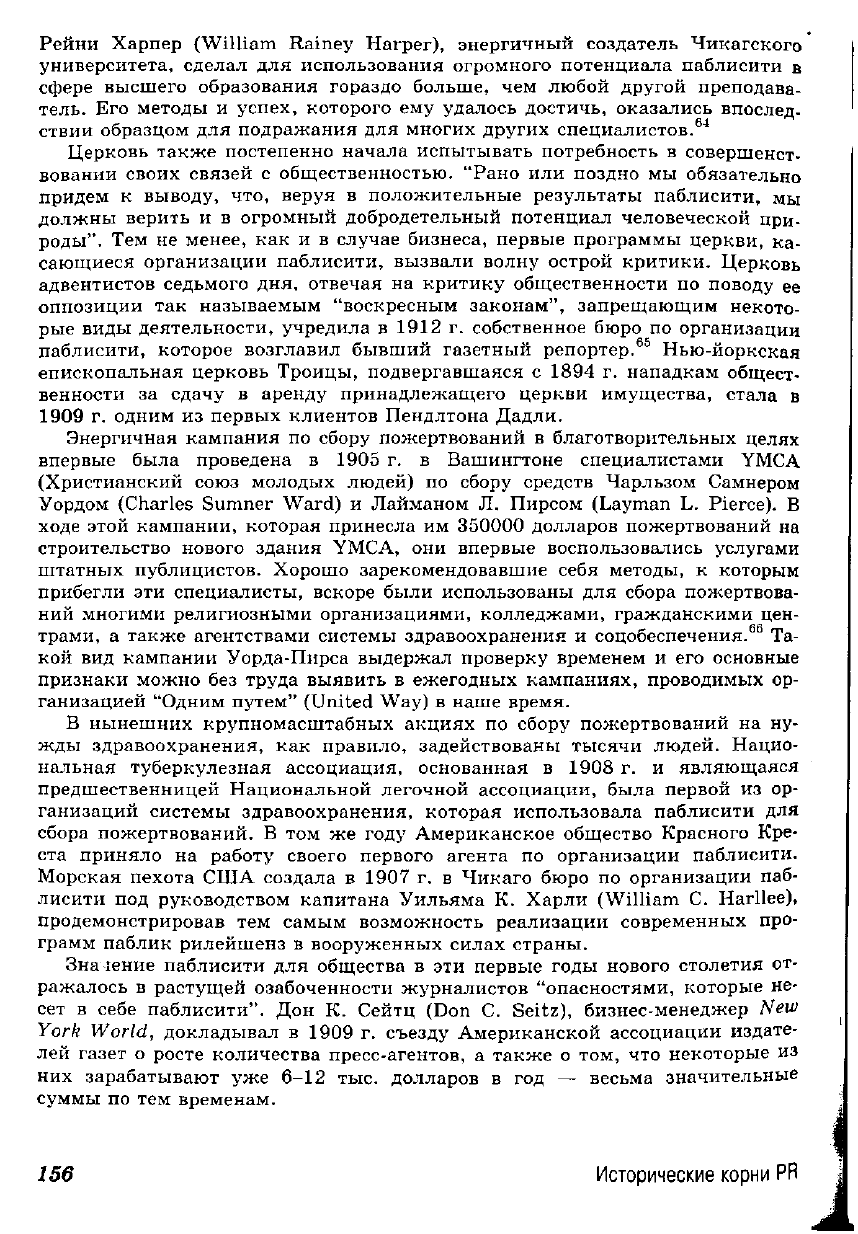 Рейни Харпер (William Rainey Harper), энергичный создатель Чикагского университета, сделал для использования огромного потенциала паблисити в сфере высшего образования гораздо больше, чем любой другой преподаватель. Его методы и успех, которого ему удалось достичь, оказались впоследствии образцом для подражания для многих других специалистов.$^{64}$

Церковь также постепенно начала испытывать потребность в совершенствовании своих связей с общественностью. "Рано или поздно мы обязательно придем к выводу, что, веруя в положительные результаты паблисити, мы должны верить и в огромный добродетельный потенциал человеческой природы". Тем не менее, как и в случае бизнеса, первые программы церкви, касающиеся организации паблисити, вызвали волну острой критики. Церковь адвентистов седьмого дня, отвечая на критику общественности по поводу ее оппозиции так называемым "воскресным законам", запрещающим некоторые виды деятельности, учредила в 1912 г. собственное бюро по организации паблисити, которое возглавил бывший газетный репортер.$^{65}$ Нью-йоркская епископальная церковь Троицы, подвергавшаяся с 1894 г. нападкам общественности за сдачу в аренду принадлежащего церкви имущества, стала в 1909 г. одним из первых клиентов Пендлтона Дадли.

Энергичная кампания по сбору пожертвований в благотворительных целях впервые была проведена в 1905 г. в Вашингтоне специалистами YMCA (Христианский союз молодых людей) по сбору средств Чарльзом Самнером Уордом (Charles Sumner Ward) и Лайманом Л. Пирсом (Layman L. Pierce). В ходе этой кампании, которая принесла им 350000 долларов пожертвований на строительство нового здания YMCA, они впервые воспользовались услугами штатных публицистов. Хорошо зарекомендовавшие себя методы, к которым прибегли эти специалисты, вскоре были использованы для сбора пожертвований многими религиозными организациями, колледжами, гражданскими центрами, а также агентствами системы здравоохранения и соцобеспечения.$^{66}$ Такой вид кампании Уорда-Пирса выдержал проверку временем и его основные признаки можно без труда выявить в ежегодных кампаниях, проводимых организацией "Одним путем" (United Way) в наше время.

В нынешних крупномасштабных акциях по сбору пожертвований на нужды здравоохранения, как правило, задействованы тысячи людей. Национальная туберкулезная ассоциация, основанная в 1908 г. и являющаяся предшественницей Национальной легочной ассоциации, была первой из организаций системы здравоохранения, которая использовала паблисити для сбора пожертвований. В том же году Американское общество Красного Креста приняло на работу своего первого агента по организации паблисити. Морская пехота США создала в 1907 г. в Чикаго бюро по организации паблисити под руководством капитана Уильяма К. Харли (William C. Harllee), продемонстрировав тем самым возможность реализации современных программ паблик рилейшенз в вооруженных силах страны.

Значение паблисити для общества в эти первые годы нового столетия отражалось в растущей озабоченности журналистов "опасностями, которые несет в себе паблисити". Дон К. Сейтц (Don C. Seitz), бизнес-менеджер New York World, докладывал в 1909 г. съезду Американской ассоциации издателей газет о росте количества пресс-агентов, а также о том, что некоторые из них зарабатывают уже 6–12 тыс. долларов в год — весьма значительные суммы по тем временам.

156 Исторические корни PR